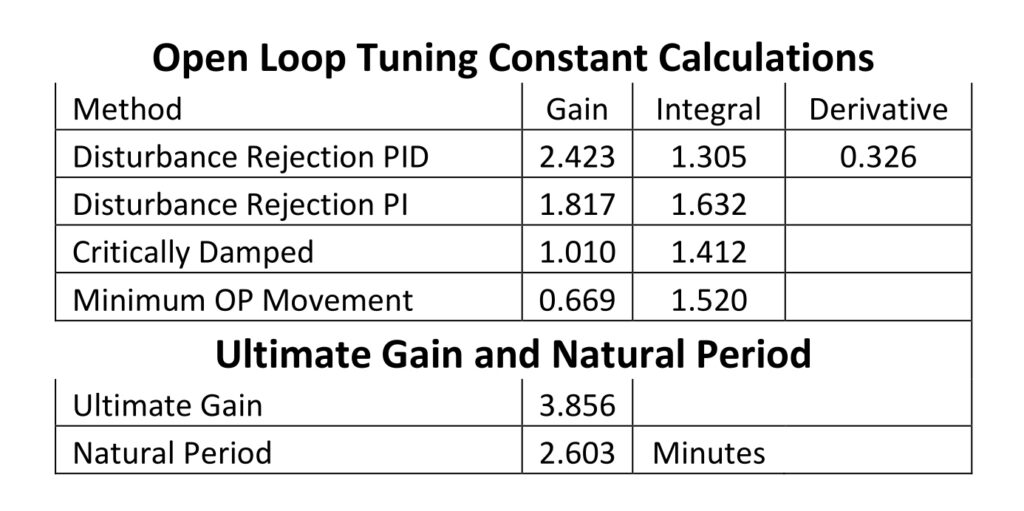 Open Loop Tuning Constant Calculations

| Method | Gain | Integral | Derivative |
|---|---|---|---|
| Disturbance Rejection PID | 2.423 | 1.305 | 0.326 |
| Disturbance Rejection PI | 1.817 | 1.632 | |
| Critically Damped | 1.010 | 1.412 | |
| Minimum OP Movement | 0.669 | 1.520 | |

Ultimate Gain and Natural Period

| Ultimate Gain | 3.856 | |
|---|---|---|
| Natural Period | 2.603 | Minutes |